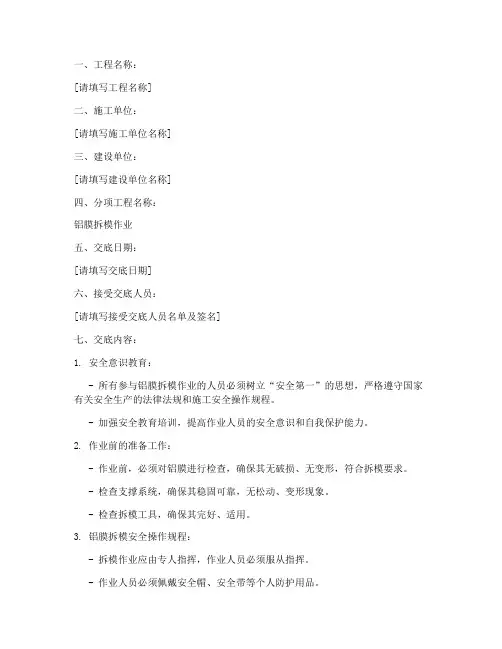 一、工程名称：

[请填写工程名称]

二、施工单位：

[请填写施工单位名称]

三、建设单位：

[请填写建设单位名称]

四、分项工程名称：

铝膜拆模作业

五、交底日期：

[请填写交底日期]

六、接受交底人员：

[请填写接受交底人员名单及签名]

七、交底内容：

1. 安全意识教育：

- 所有参与铝膜拆模作业的人员必须树立“安全第一”的思想，严格遵守国家有关安全生产的法律法规和施工安全操作规程。

- 加强安全教育培训，提高作业人员的安全意识和自我保护能力。

2. 作业前的准备工作：

- 作业前，必须对铝膜进行检查，确保其无破损、无变形，符合拆模要求。

- 检查支撑系统，确保其稳固可靠，无松动、变形现象。

- 检查拆模工具，确保其完好、适用。

3. 铝膜拆模安全操作规程：

- 拆模作业应由专人指挥，作业人员必须服从指挥。

- 作业人员必须佩戴安全帽、安全带等个人防护用品。